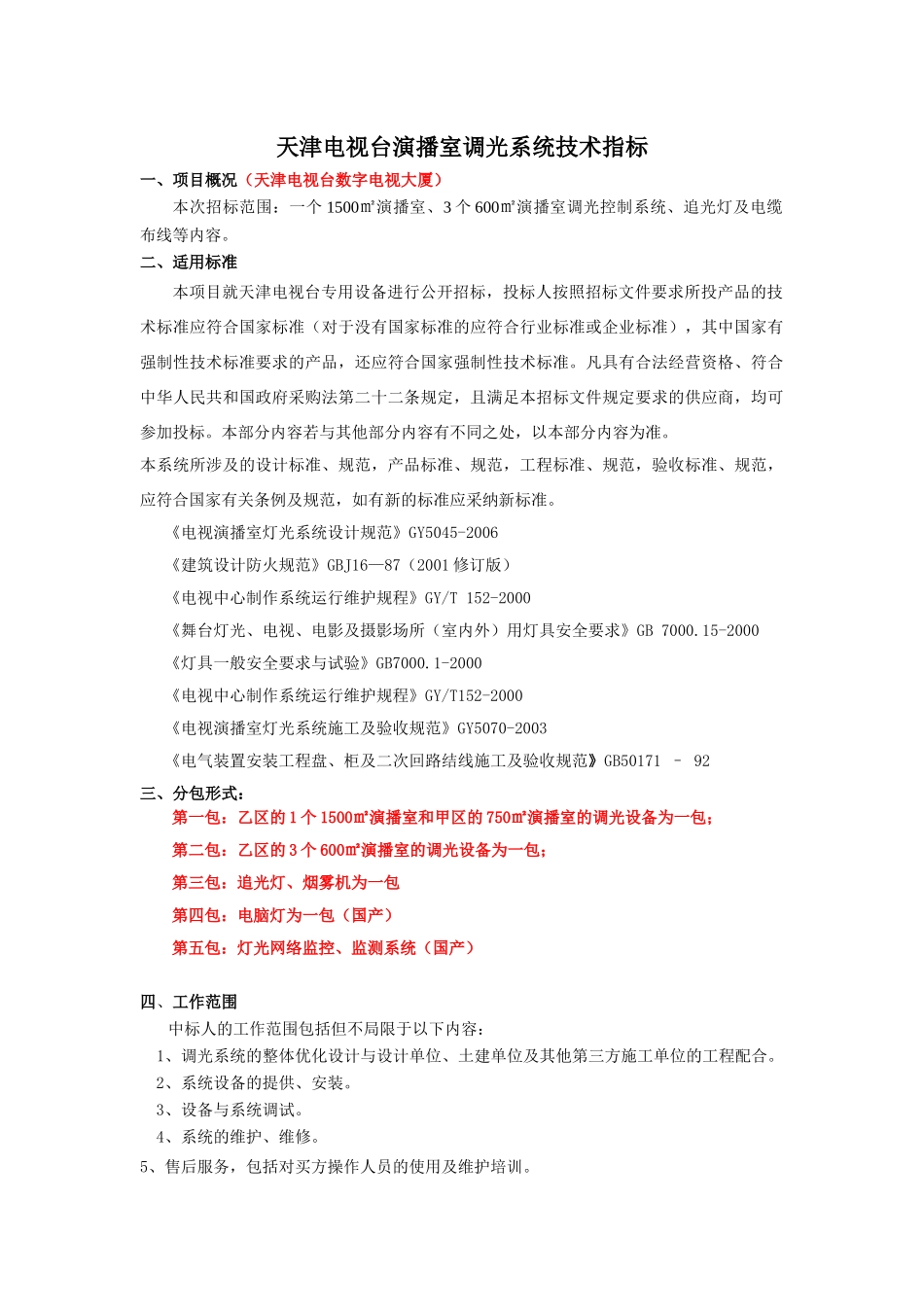 天津电视台演播室调光系统技术指标

一、项目概况（天津电视台数字电视大厦）

本次招标范围：一个 1500㎡演播室、3 个 600㎡演播室调光控制系统、追光灯及电缆布线等内容。

二、适用标准

本项目就天津电视台专用设备进行公开招标，投标人按照招标文件要求所投产品的技术标准应符合国家标准（对于没有国家标准的应符合行业标准或企业标准），其中国家有强制性技术标准要求的产品，还应符合国家强制性技术标准。凡具有合法经营资格、符合中华人民共和国政府采购法第二十二条规定，且满足本招标文件规定要求的供应商，均可参加投标。本部分内容若与其他部分内容有不同之处，以本部分内容为准。

本系统所涉及的设计标准、规范，产品标准、规范，工程标准、规范，验收标准、规范，应符合国家有关条例及规范，如有新的标准应采纳新标准。

《电视演播室灯光系统设计规范》GY5045-2006

《建筑设计防火规范》GBJ16—87（2001 修订版）

《电视中心制作系统运行维护规程》GY/T 152-2000

《舞台灯光、电视、电影及摄影场所（室内外）用灯具安全要求》GB 7000.15-2000

《灯具一般安全要求与试验》GB7000.1-2000

《电视中心制作系统运行维护规程》GY/T152-2000

《电视演播室灯光系统施工及验收规范》GY5070-2003

《电气装置安装工程盘、柜及二次回路结线施工及验收规范》GB50171 – 92

三、分包形式：

第一包：乙区的 1 个 1500㎡演播室和甲区的 750㎡演播室的调光设备为一包；

第二包：乙区的 3 个 600㎡演播室的调光设备为一包；

第三包：追光灯、烟雾机为一包

第四包：电脑灯为一包（国产）

第五包：灯光网络监控、监测系统（国产）

四、工作范围

中标人的工作范围包括但不局限于以下内容：

1、调光系统的整体优化设计与设计单位、土建单位及其他第三方施工单位的工程配合。

2、系统设备的提供、安装。

3、设备与系统调试。

4、系统的维护、维修。

5、售后服务，包括对买方操作人员的使用及维护培训。